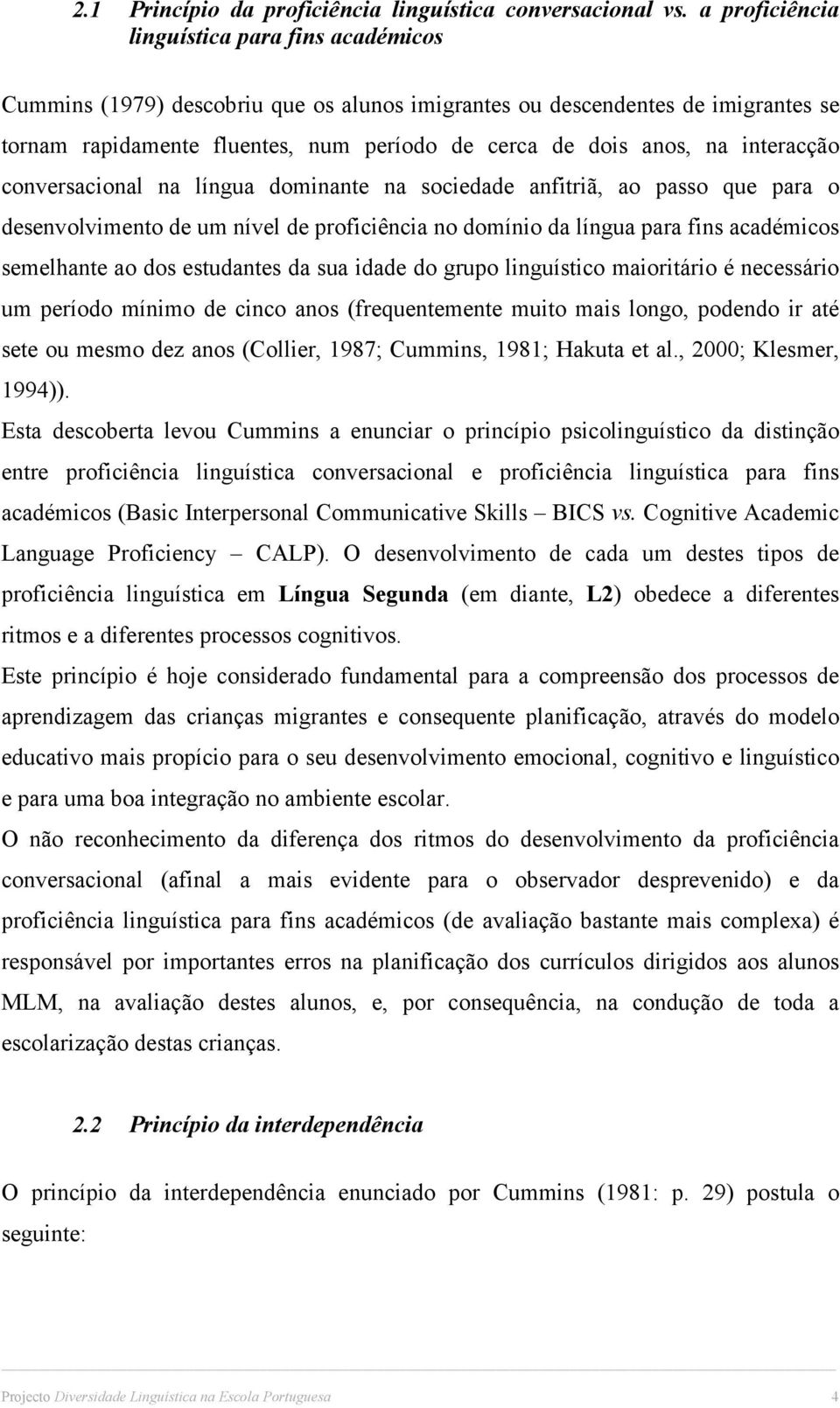 2.1 Princípio da proficiência linguística conversacional vs. a proficiência linguística para fins académicos

Cummins (1979) descobriu que os alunos imigrantes ou descendentes de imigrantes se tornam rapidamente fluentes, num período de cerca de dois anos, na interacção conversacional na língua dominante na sociedade anfitriã, ao passo que para o desenvolvimento de um nível de proficiência no domínio da língua para fins académicos semelhante ao dos estudantes da sua idade do grupo linguístico maioritário é necessário um período mínimo de cinco anos (frequentemente muito mais longo, podendo ir até sete ou mesmo dez anos (Collier, 1987; Cummins, 1981; Hakuta et al., 2000; Klesmer, 1994)).

Esta descoberta levou Cummins a enunciar o princípio psicolinguístico da distinção entre proficiência linguística conversacional e proficiência linguística para fins académicos (Basic Interpersonal Communicative Skills – BICS vs. Cognitive Academic Language Proficiency – CALP). O desenvolvimento de cada um destes tipos de proficiência linguística em Língua Segunda (em diante, L2) obedece a diferentes ritmos e a diferentes processos cognitivos.

Este princípio é hoje considerado fundamental para a compreensão dos processos de aprendizagem das crianças migrantes e consequente planificação, através do modelo educativo mais propício para o seu desenvolvimento emocional, cognitivo e linguístico e para uma boa integração no ambiente escolar.

O não reconhecimento da diferença dos ritmos do desenvolvimento da proficiência conversacional (afinal a mais evidente para o observador desprevenido) e da proficiência linguística para fins académicos (de avaliação bastante mais complexa) é responsável por importantes erros na planificação dos currículos dirigidos aos alunos MLM, na avaliação destes alunos, e, por consequência, na condução de toda a escolarização destas crianças.

2.2 Princípio da interdependência

O princípio da interdependência enunciado por Cummins (1981: p. 29) postula o seguinte:

Projecto Diversidade Linguística na Escola Portuguesa 4